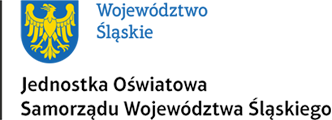 Województwo
Śląskie

Jednostka Oświatowa
Samorządu Województwa Śląskiego